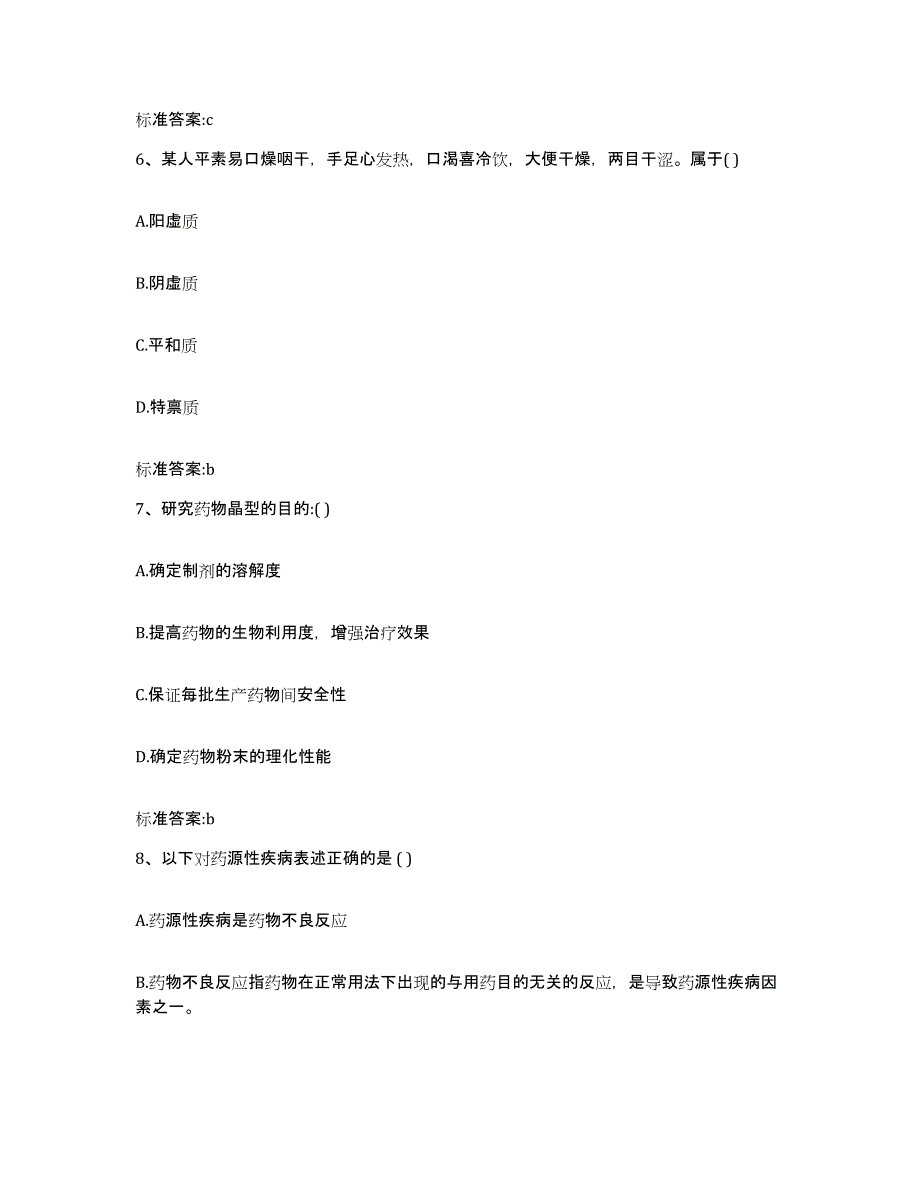 标准答案:c

6、某人平素易口燥咽干，手足心发热，口渴喜冷饮，大便干燥，两目干涩。属于( )

A.阳虚质

B.阴虚质

C.平和质

D.特禀质

标准答案:b

7、研究药物晶型的目的:( )

A.确定制剂的溶解度

B.提高药物的生物利用度，增强治疗效果

C.保证每批生产药物间安全性

D.确定药物粉末的理化性能

标准答案:b

8、以下对药源性疾病表述正确的是 ( )

A.药源性疾病是药物不良反应

B.药物不良反应指药物在正常用法下出现的与用药目的无关的反应，是导致药源性疾病因素之一。